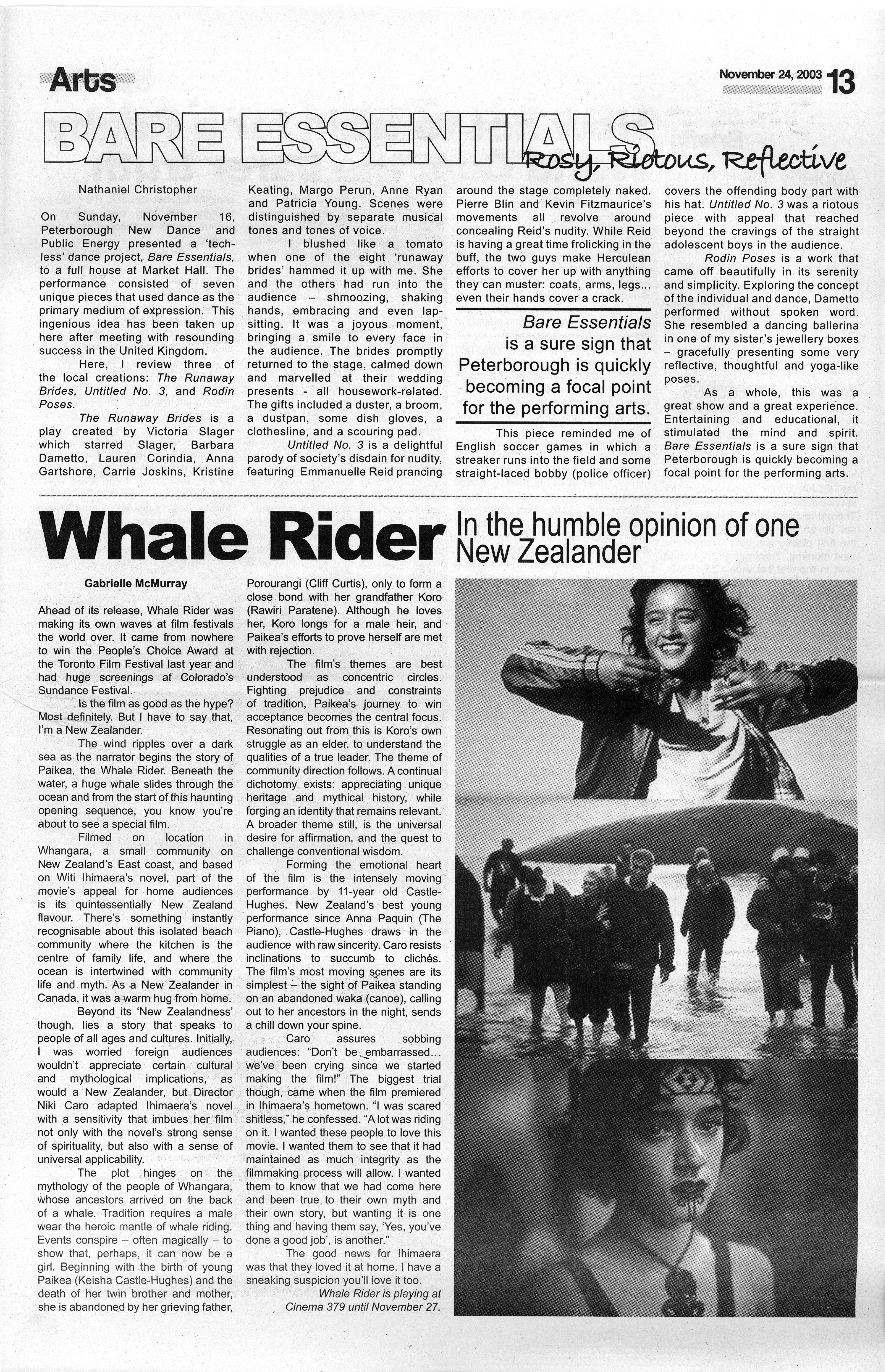 Arts

November 24, 2003 13

BARE ESSENTIALS

Rosy, Riotous, Reflective

Nathaniel Christopher

On Sunday, November 16, Peterborough New Dance and Public Energy presented a 'techless' dance project, Bare Essentials, to a full house at Market Hall. The performance consisted of seven unique pieces that used dance as the primary medium of expression. This ingenious idea has been taken up here after meeting with resounding success in the United Kingdom.

Here, I review three of the local creations: The Runaway Brides, Untitled No. 3, and Rodin Poses.

The Runaway Brides is a play created by Victoria Slager which starred Slager, Barbara Dametto, Lauren Corindia, Anna Gartshore, Carrie Joskins, Kristine Keating, Margo Perun, Anne Ryan and Patricia Young. Scenes were distinguished by separate musical tones and tones of voice.

I blushed like a tomato when one of the eight 'runaway brides' hammed it up with me. She and the others had run into the audience – shmoozing, shaking hands, embracing and even lap-sitting. It was a joyous moment, bringing a smile to every face in the audience. The brides promptly returned to the stage, calmed down and marvelled at their wedding presents - all housework-related. The gifts included a duster, a broom, a dustpan, some dish gloves, a clothesline, and a scouring pad.

Untitled No. 3 is a delightful parody of society's disdain for nudity, featuring Emmanuelle Reid prancing around the stage completely naked. Pierre Blin and Kevin Fitzmaurice's movements all revolve around concealing Reid's nudity. While Reid is having a great time frolicking in the buff, the two guys make Herculean efforts to cover her up with anything they can muster: coats, arms, legs... even their hands cover a crack.

Bare Essentials is a sure sign that Peterborough is quickly becoming a focal point for the performing arts.

This piece reminded me of English soccer games in which a streaker runs into the field and some straight-laced bobby (police officer) covers the offending body part with his hat. Untitled No. 3 was a riotous piece with appeal that reached beyond the cravings of the straight adolescent boys in the audience.

Rodin Poses is a work that came off beautifully in its serenity and simplicity. Exploring the concept of the individual and dance, Dametto performed without spoken word. She resembled a dancing ballerina in one of my sister's jewellery boxes – gracefully presenting some very reflective, thoughtful and yoga-like poses.

As a whole, this was a great show and a great experience. Entertaining and educational, it stimulated the mind and spirit. Bare Essentials is a sure sign that Peterborough is quickly becoming a focal point for the performing arts.

Whale Rider

In the humble opinion of one New Zealander

Gabrielle McMurray

Ahead of its release, Whale Rider was making its own waves at film festivals the world over. It came from nowhere to win the People's Choice Award at the Toronto Film Festival last year and had huge screenings at Colorado's Sundance Festival.

Is the film as good as the hype? Most definitely. But I have to say that, I'm a New Zealander.

The wind ripples over a dark sea as the narrator begins the story of Paikea, the Whale Rider. Beneath the water, a huge whale slides through the ocean and from the start of this haunting opening sequence, you know you're about to see a special film.

Filmed on location in Whangara, a small community on New Zealand's East coast, and based on Witi Ihimaera's novel, part of the movie's appeal for home audiences is its quintessentially New Zealand flavour. There's something instantly recognisable about this isolated beach community where the kitchen is the centre of family life, and where the ocean is intertwined with community life and myth. As a New Zealander in Canada, it was a warm hug from home.

Beyond its 'New Zealandness' though, lies a story that speaks to people of all ages and cultures. Initially, I was worried foreign audiences wouldn't appreciate certain cultural and mythological implications, as would a New Zealander, but Director Niki Caro adapted Ihimaera's novel with a sensitivity that imbues her film not only with the novel's strong sense of spirituality, but also with a sense of universal applicability.

The plot hinges on the mythology of the people of Whangara, whose ancestors arrived on the back of a whale. Tradition requires a male wear the heroic mantle of whale riding. Events conspire – often magically – to show that, perhaps, it can now be a girl. Beginning with the birth of young Paikea (Keisha Castle-Hughes) and the death of her twin brother and mother, she is abandoned by her grieving father, Porourangi (Cliff Curtis), only to form a close bond with her grandfather Koro (Rawiri Paratene). Although he loves her, Koro longs for a male heir, and Paikea's efforts to prove herself are met with rejection.

The film's themes are best understood as concentric circles. Fighting prejudice and constraints of tradition, Paikea's journey to win acceptance becomes the central focus. Resonating out from this is Koro's own struggle as an elder, to understand the qualities of a true leader. The theme of community direction follows. A continual dichotomy exists: appreciating unique heritage and mythical history, while forging an identity that remains relevant. A broader theme still, is the universal desire for affirmation, and the quest to challenge conventional wisdom.

Forming the emotional heart of the film is the intensely moving performance by 11-year old Castle-Hughes. New Zealand's best young performance since Anna Paquin (The Piano), Castle-Hughes draws in the audience with raw sincerity. Caro resists inclinations to succumb to clichés. The film's most moving scenes are its simplest – the sight of Paikea standing on an abandoned waka (canoe), calling out to her ancestors in the night, sends a chill down your spine.

Caro assures sobbing audiences: "Don't be embarrassed... we've been crying since we started making the film!" The biggest trial though, came when the film premiered in Ihimaera's hometown. "I was scared shitless," he confessed. "A lot was riding on it. I wanted these people to love this movie. I wanted them to see that it had maintained as much integrity as the filmmaking process will allow. I wanted them to know that we had come here and been true to their own myth and their own story, but wanting it is one thing and having them say, 'Yes, you've done a good job', is another."

The good news for Ihimaera was that they loved it at home. I have a sneaking suspicion you'll love it too.

Whale Rider is playing at Cinema 379 until November 27.